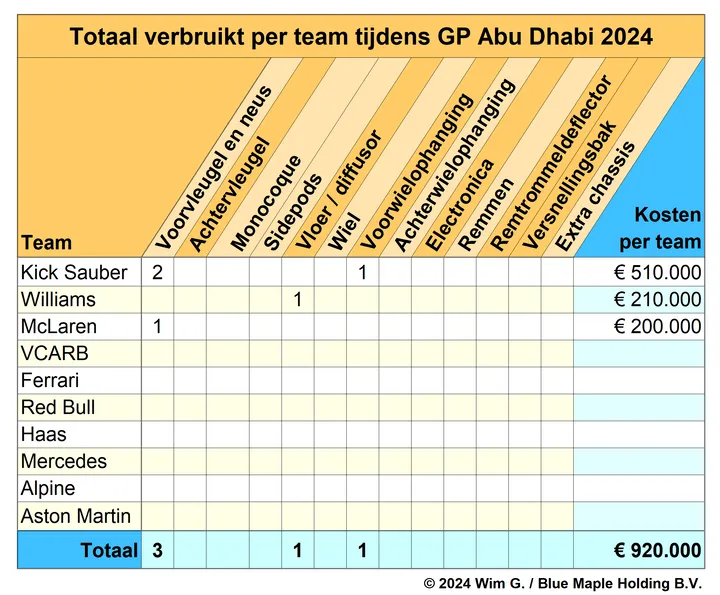 Totaal verbruikt per team tijdens GP Abu Dhabi 2024

| Team | Voorvleugel en neus | Achtervleugel | Monocoque | Sidepods | Vloer / diffusor | Wiel | Voorwielophanging | Achterwielophanging | Electronica | Remmen | Remtrommeldeflector | Versnellingsbak | Extra chassis | Kosten per team |
|---|---|---|---|---|---|---|---|---|---|---|---|---|---|---|
| Kick Sauber | 2 | | | | | | 1 | | | | | | | € 510.000 |
| Williams | | | | | 1 | | | | | | | | | € 210.000 |
| McLaren | 1 | | | | | | | | | | | | | € 200.000 |
| VCARB | | | | | | | | | | | | | | |
| Ferrari | | | | | | | | | | | | | | |
| Red Bull | | | | | | | | | | | | | | |
| Haas | | | | | | | | | | | | | | |
| Mercedes | | | | | | | | | | | | | | |
| Alpine | | | | | | | | | | | | | | |
| Aston Martin | | | | | | | | | | | | | | |
| Totaal | 3 | | | | 1 | | 1 | | | | | | | € 920.000 |

© 2024 Wim G. / Blue Maple Holding B.V.